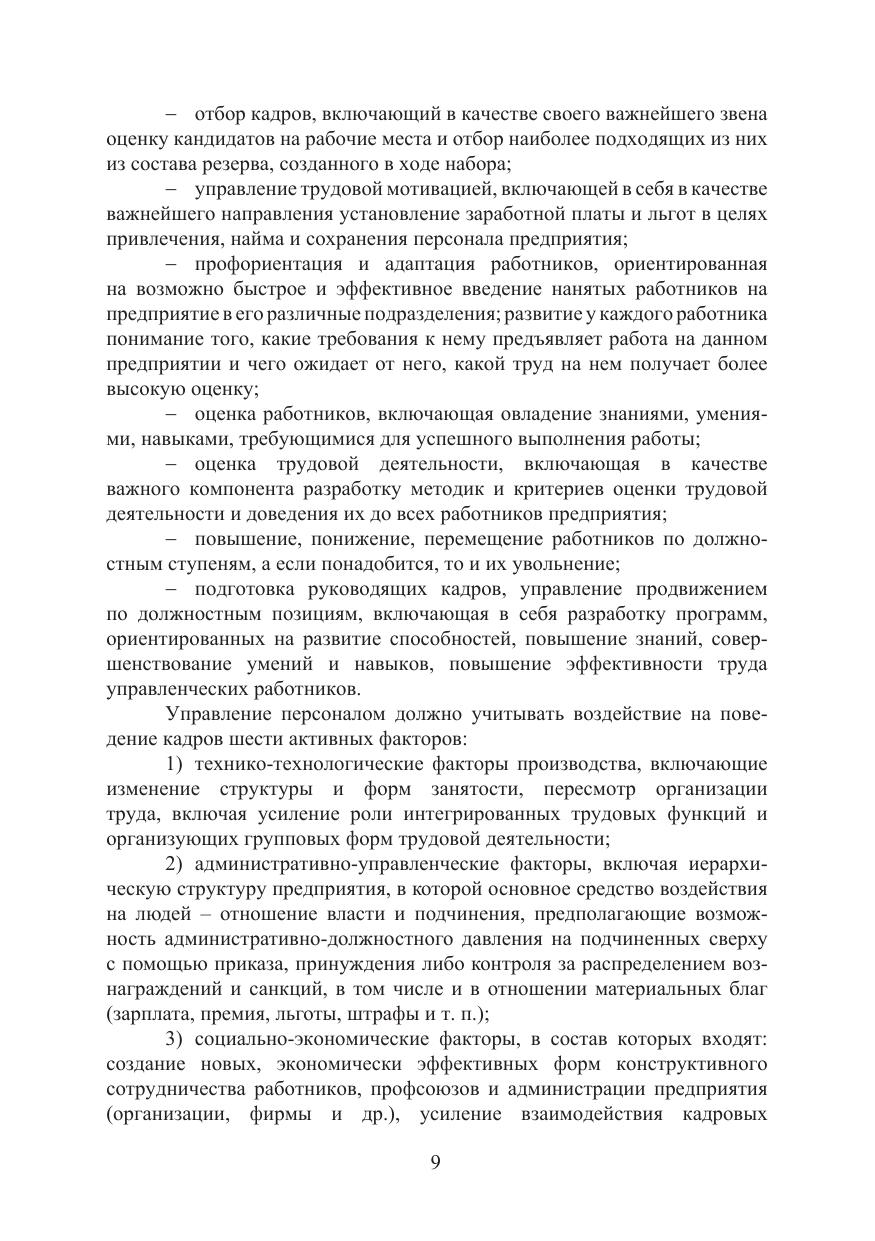 – отбор кадров, включающий в качестве своего важнейшего звена оценку кандидатов на рабочие места и отбор наиболее подходящих из них из состава резерва, созданного в ходе набора;

– управление трудовой мотивацией, включающей в себя в качестве важнейшего направления установление заработной платы и льгот в целях привлечения, найма и сохранения персонала предприятия;

– профориентация и адаптация работников, ориентированная на возможно быстрое и эффективное введение нанятых работников на предприятие в его различные подразделения; развитие у каждого работника понимание того, какие требования к нему предъявляет работа на данном предприятии и чего ожидает от него, какой труд на нем получает более высокую оценку;

– оценка работников, включающая овладение знаниями, умениями, навыками, требующимися для успешного выполнения работы;

– оценка трудовой деятельности, включающая в качестве важного компонента разработку методик и критериев оценки трудовой деятельности и доведения их до всех работников предприятия;

– повышение, понижение, перемещение работников по должностным ступеням, а если понадобится, то и их увольнение;

– подготовка руководящих кадров, управление продвижением по должностным позициям, включающая в себя разработку программ, ориентированных на развитие способностей, повышение знаний, совершенствование умений и навыков, повышение эффективности труда управленческих работников.

Управление персоналом должно учитывать воздействие на поведение кадров шести активных факторов:

1) технико-технологические факторы производства, включающие изменение структуры и форм занятости, пересмотр организации труда, включая усиление роли интегрированных трудовых функций и организующих групповых форм трудовой деятельности;

2) административно-управленческие факторы, включая иерархическую структуру предприятия, в которой основное средство воздействия на людей – отношение власти и подчинения, предполагающие возможность административно-должностного давления на подчиненных сверху с помощью приказа, принуждения либо контроля за распределением вознаграждений и санкций, в том числе и в отношении материальных благ (зарплата, премия, льготы, штрафы и т. п.);

3) социально-экономические факторы, в состав которых входят: создание новых, экономически эффективных форм конструктивного сотрудничества работников, профсоюзов и администрации предприятия (организации, фирмы и др.), усиление взаимодействия кадровых

9